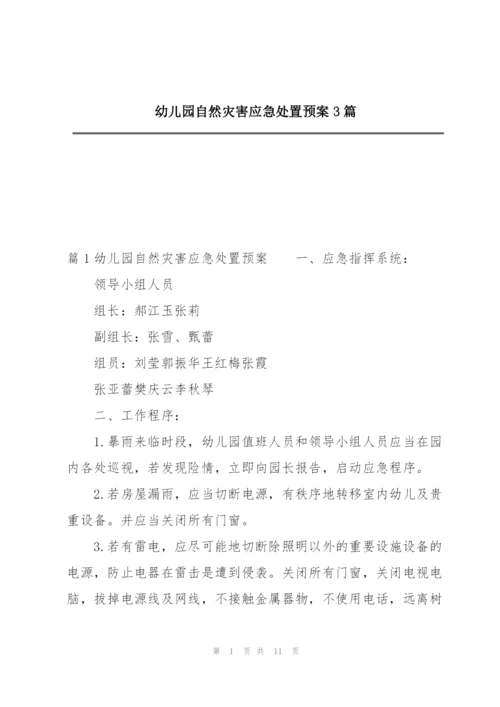 幼儿园自然灾害应急处置预案3篇

篇1幼儿园自然灾害应急处置预案　　一、应急指挥系统：

领导小组人员

组长：郝江玉张莉

副组长：张雪、甄蕾

组员：刘莹郭振华王红梅张霞

张亚蕾樊庆云李秋琴

二、工作程序：

1.暴雨来临时段，幼儿园值班人员和领导小组人员应当在园内各处巡视，若发现险情，立即向园长报告，启动应急程序。

2.若房屋漏雨，应当切断电源，有秩序地转移室内幼儿及贵重设备。并应当关闭所有门窗。

3.若有雷电，应尽可能地切断除照明以外的重要设施设备的电源，防止电器在雷击是遭到侵袭。关闭所有门窗，关闭电视电脑，拔掉电源线及网线，不接触金属器物，不使用电话，远离树

第 1 页 共 11 页